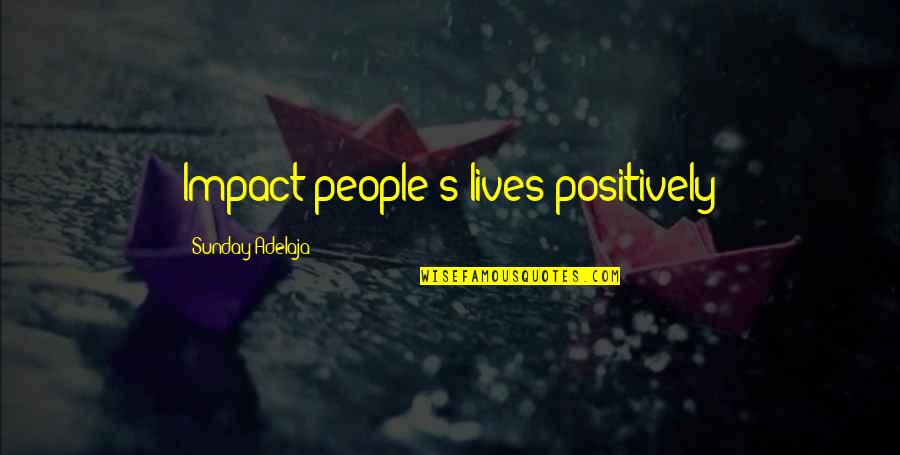 Impact people s lives positively

Sunday Adelaja

WISEFAMOUSQUOTES.COM